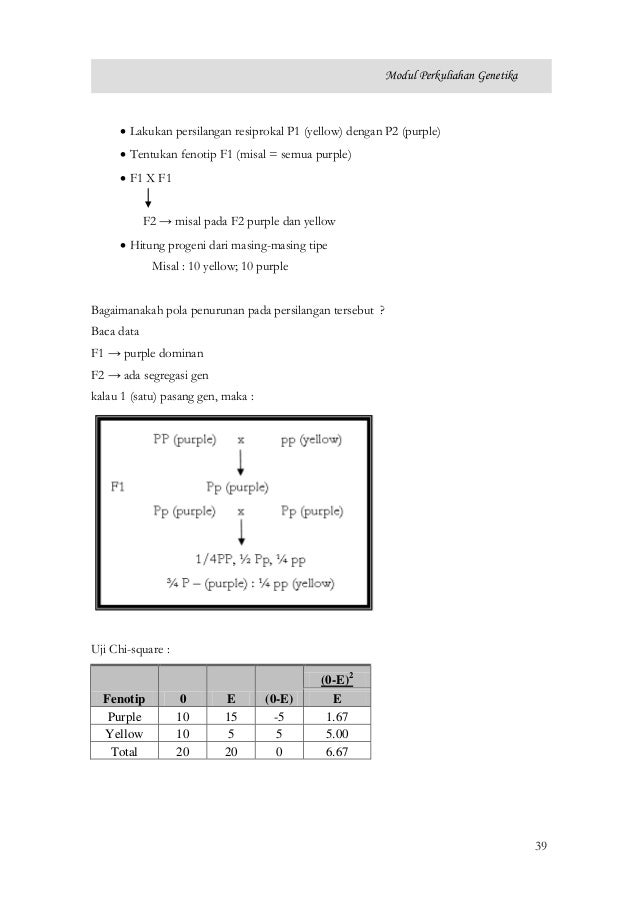 Modul Perkuliahan Genetika

• Lakukan persilangan resiprokal P1 (yellow) dengan P2 (purple)
• Tentukan fenotip F1 (misal = semua purple)
• F1 X F1

F2 → misal pada F2 purple dan yellow

• Hitung progeni dari masing-masing tipe

Misal : 10 yellow; 10 purple

Bagaimanakah pola penurunan pada persilangan tersebut ?
Baca data
F1 → purple dominan
F2 → ada segregasi gen
kalau 1 (satu) pasang gen, maka :

PP (purple) x pp (yellow)

F1 Pp (purple)

Pp (purple) x Pp (purple)

1/4PP, ½ Pp, ¼ pp

¾ P – (purple) : ¼ pp (yellow)

Uji Chi-square :

| Fenotip | 0 | E | (0-E) | $\frac{(0-E)^2}{E}$ |
|---|---|---|---|---|
| Purple | 10 | 15 | -5 | 1.67 |
| Yellow | 10 | 5 | 5 | 5.00 |
| Total | 20 | 20 | 0 | 6.67 |

39